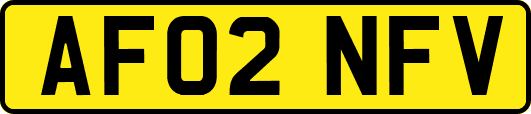 AF02 NFV